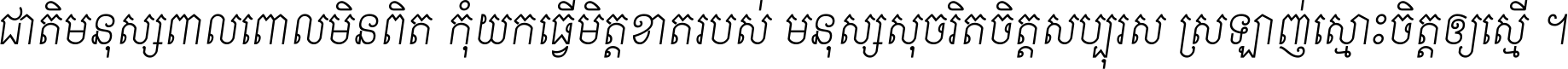 ជាតិមនុស្សពាលពោលមិនពិត កុំយកធ្វើមិត្តខាតរបស់ មនុស្សសុចរិតចិត្តសប្បុរស ស្រឡាញ់ស្មោះចិត្តឲ្យស្មើ ។